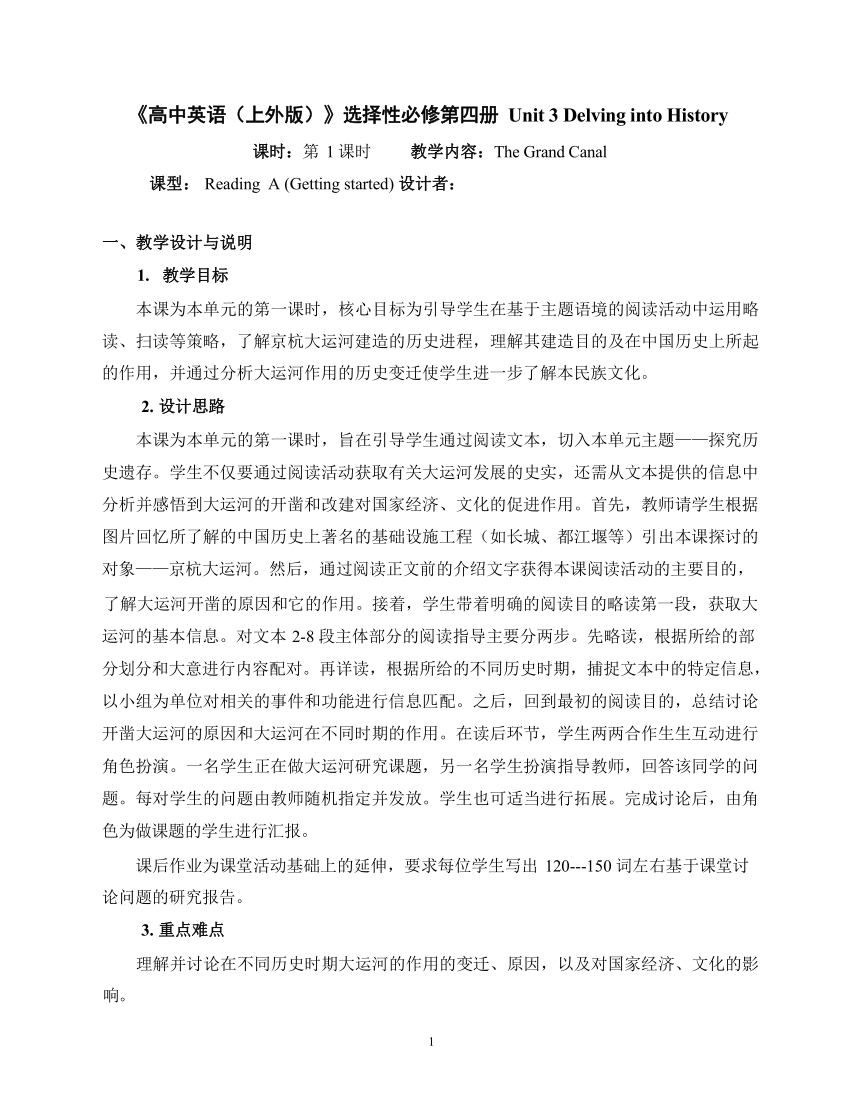 《高中英语（上外版）》选择性必修第四册 Unit 3 Delving into History

课时：第 1 课时　　教学内容：The Grand Canal

课型： Reading A (Getting started) 设计者：

一、教学设计与说明

1. 教学目标

本课为本单元的第一课时，核心目标为引导学生在基于主题语境的阅读活动中运用略读、扫读等策略，了解京杭大运河建造的历史进程，理解其建造目的及在中国历史上所起的作用，并通过分析大运河作用的历史变迁使学生进一步了解本民族文化。

2. 设计思路

本课为本单元的第一课时，旨在引导学生通过阅读文本，切入本单元主题——探究历史遗存。学生不仅要通过阅读活动获取有关大运河发展的史实，还需从文本提供的信息中分析并感悟到大运河的开凿和改建对国家经济、文化的促进作用。首先，教师请学生根据图片回忆所了解的中国历史上著名的基础设施工程（如长城、都江堰等）引出本课探讨的对象——京杭大运河。然后，通过阅读正文前的介绍文字获得本课阅读活动的主要目的，了解大运河开凿的原因和它的作用。接着，学生带着明确的阅读目的略读第一段，获取大运河的基本信息。对文本 2-8 段主体部分的阅读指导主要分两步。先略读，根据所给的部分划分和大意进行内容配对。再详读，根据所给的不同历史时期，捕捉文本中的特定信息，以小组为单位对相关的事件和功能进行信息匹配。之后，回到最初的阅读目的，总结讨论开凿大运河的原因和大运河在不同时期的作用。在读后环节，学生两两合作生生互动进行角色扮演。一名学生正在做大运河研究课题，另一名学生扮演指导教师，回答该同学的问题。每对学生的问题由教师随机指定并发放。学生也可适当进行拓展。完成讨论后，由角色为做课题的学生进行汇报。

课后作业为课堂活动基础上的延伸，要求每位学生写出 120---150 词左右基于课堂讨论问题的研究报告。

3. 重点难点

理解并讨论在不同历史时期大运河的作用的变迁、原因，以及对国家经济、文化的影响。

1